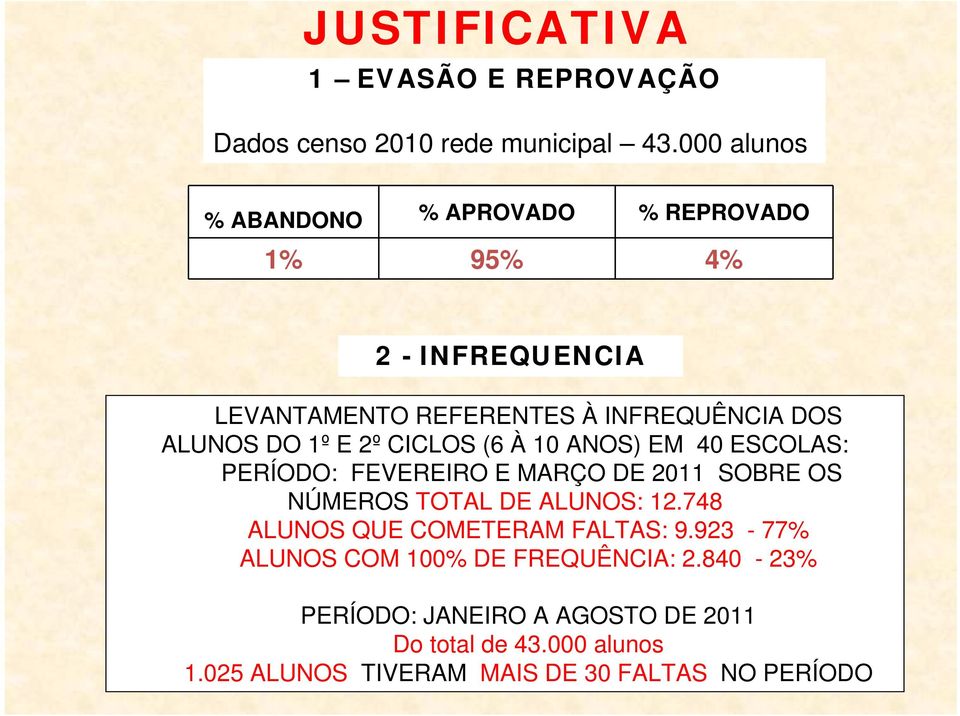 JUSTIFICATIVA

1 – EVASÃO E REPROVAÇÃO

Dados censo 2010 rede municipal – 43.000 alunos

| % ABANDONO | % APROVADO | % REPROVADO |
|---|---|---|
| 1% | 95% | 4% |

2 - INFREQUENCIA

LEVANTAMENTO REFERENTES À INFREQUÊNCIA DOS ALUNOS DO 1º E 2º CICLOS (6 À 10 ANOS) EM 40 ESCOLAS: PERÍODO: FEVEREIRO E MARÇO DE 2011 SOBRE OS NÚMEROS TOTAL DE ALUNOS: 12.748
ALUNOS QUE COMETERAM FALTAS: 9.923 - 77%
ALUNOS COM 100% DE FREQUÊNCIA: 2.840 - 23%

PERÍODO: JANEIRO A AGOSTO DE 2011
Do total de 43.000 alunos
1.025 ALUNOS TIVERAM MAIS DE 30 FALTAS NO PERÍODO